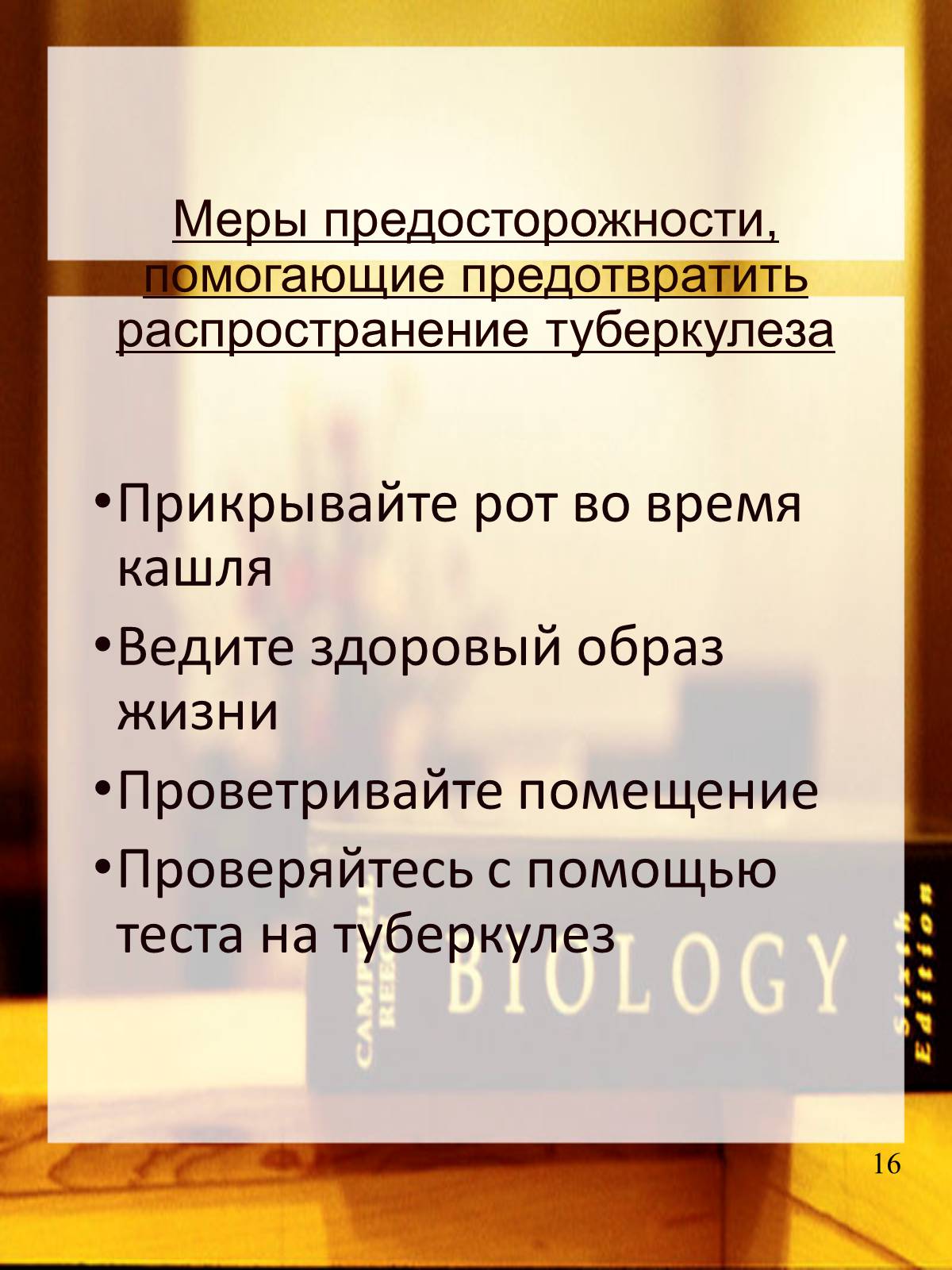 Меры предосторожности, помогающие предотвратить распространение туберкулеза

• Прикрывайте рот во время кашля
• Ведите здоровый образ жизни
• Проветривайте помещение
• Проверяйтесь с помощью теста на туберкулез

CAMPBELL REECE
BIOLOGY
Sixth Edition

16